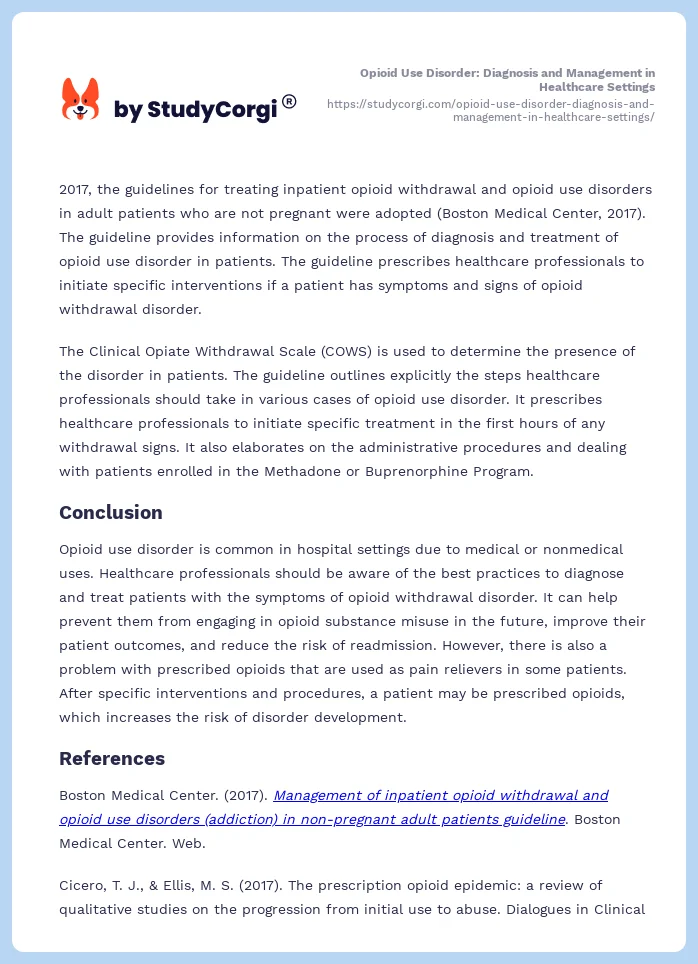 by StudyCorgi®

Opioid Use Disorder: Diagnosis and Management in Healthcare Settings
https://studycorgi.com/opioid-use-disorder-diagnosis-and-management-in-healthcare-settings/

2017, the guidelines for treating inpatient opioid withdrawal and opioid use disorders in adult patients who are not pregnant were adopted (Boston Medical Center, 2017). The guideline provides information on the process of diagnosis and treatment of opioid use disorder in patients. The guideline prescribes healthcare professionals to initiate specific interventions if a patient has symptoms and signs of opioid withdrawal disorder.

The Clinical Opiate Withdrawal Scale (COWS) is used to determine the presence of the disorder in patients. The guideline outlines explicitly the steps healthcare professionals should take in various cases of opioid use disorder. It prescribes healthcare professionals to initiate specific treatment in the first hours of any withdrawal signs. It also elaborates on the administrative procedures and dealing with patients enrolled in the Methadone or Buprenorphine Program.

Conclusion

Opioid use disorder is common in hospital settings due to medical or nonmedical uses. Healthcare professionals should be aware of the best practices to diagnose and treat patients with the symptoms of opioid withdrawal disorder. It can help prevent them from engaging in opioid substance misuse in the future, improve their patient outcomes, and reduce the risk of readmission. However, there is also a problem with prescribed opioids that are used as pain relievers in some patients. After specific interventions and procedures, a patient may be prescribed opioids, which increases the risk of disorder development.

References

Boston Medical Center. (2017). Management of inpatient opioid withdrawal and opioid use disorders (addiction) in non-pregnant adult patients guideline. Boston Medical Center. Web.

Cicero, T. J., & Ellis, M. S. (2017). The prescription opioid epidemic: a review of qualitative studies on the progression from initial use to abuse. Dialogues in Clinical